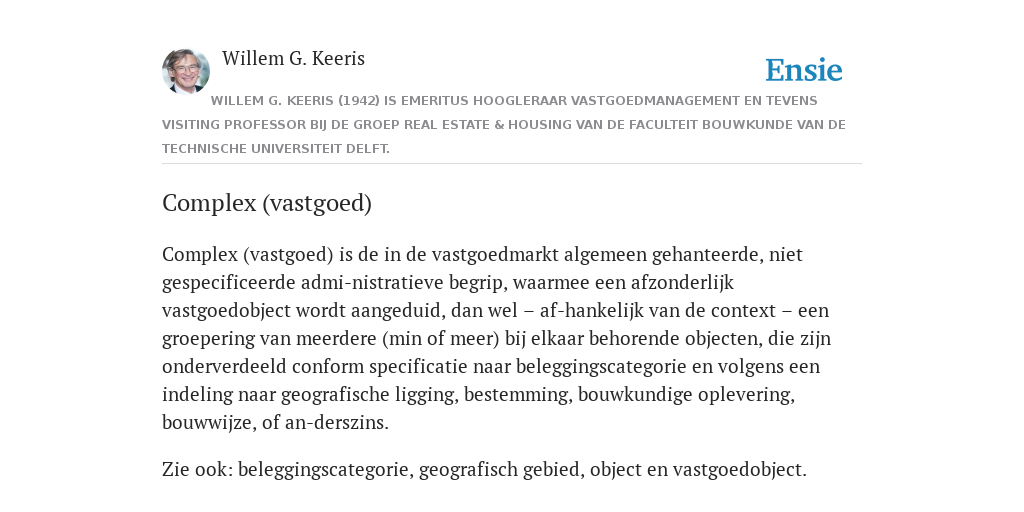 Willem G. Keeris

Ensie

WILLEM G. KEERIS (1942) IS EMERITUS HOOGLERAAR VASTGOEDMANAGEMENT EN TEVENS VISITING PROFESSOR BIJ DE GROEP REAL ESTATE & HOUSING VAN DE FACULTEIT BOUWKUNDE VAN DE TECHNISCHE UNIVERSITEIT DELFT.

Complex (vastgoed)

Complex (vastgoed) is de in de vastgoedmarkt algemeen gehanteerde, niet gespecificeerde admi-nistratieve begrip, waarmee een afzonderlijk vastgoedobject wordt aangeduid, dan wel – af-hankelijk van de context – een groepering van meerdere (min of meer) bij elkaar behorende objecten, die zijn onderverdeeld conform specificatie naar beleggingscategorie en volgens een indeling naar geografische ligging, bestemming, bouwkundige oplevering, bouwwijze, of an-derszins.

Zie ook: beleggingscategorie, geografisch gebied, object en vastgoedobject.